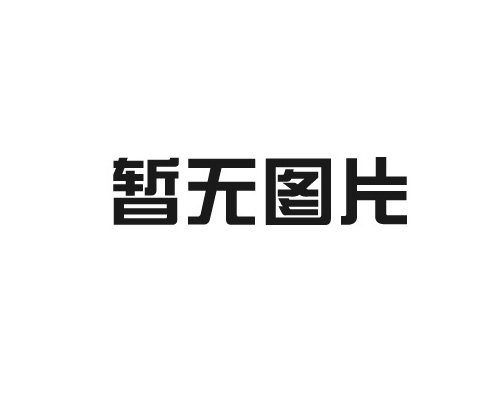 暂无图片